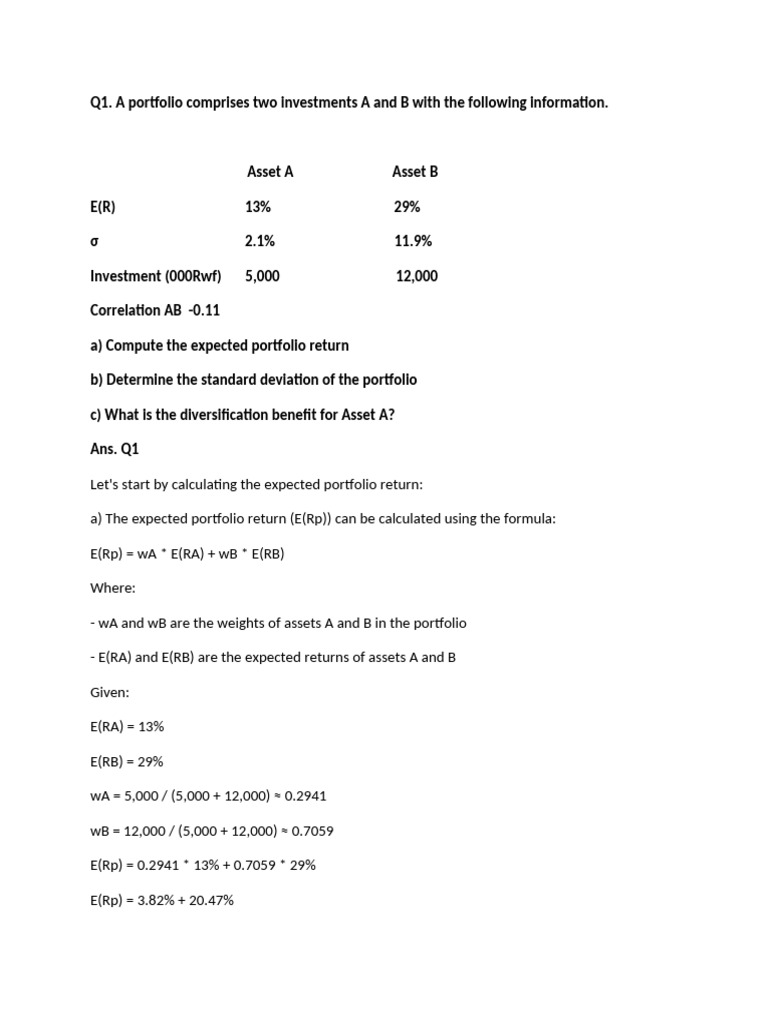 Q1. A portfolio comprises two investments A and B with the following information.

| | Asset A | Asset B |
|---|---|---|
| E(R) | 13% | 29% |
| σ | 2.1% | 11.9% |
| Investment (000Rwf) | 5,000 | 12,000 |

Correlation AB -0.11

a) Compute the expected portfolio return

b) Determine the standard deviation of the portfolio

c) What is the diversification benefit for Asset A?

Ans. Q1

Let's start by calculating the expected portfolio return:

a) The expected portfolio return (E(Rp)) can be calculated using the formula:

E(Rp) = wA * E(RA) + wB * E(RB)

Where:

- wA and wB are the weights of assets A and B in the portfolio

- E(RA) and E(RB) are the expected returns of assets A and B

Given:

E(RA) = 13%

E(RB) = 29%

wA = 5,000 / (5,000 + 12,000) ≈ 0.2941

wB = 12,000 / (5,000 + 12,000) ≈ 0.7059

E(Rp) = 0.2941 * 13% + 0.7059 * 29%

E(Rp) = 3.82% + 20.47%